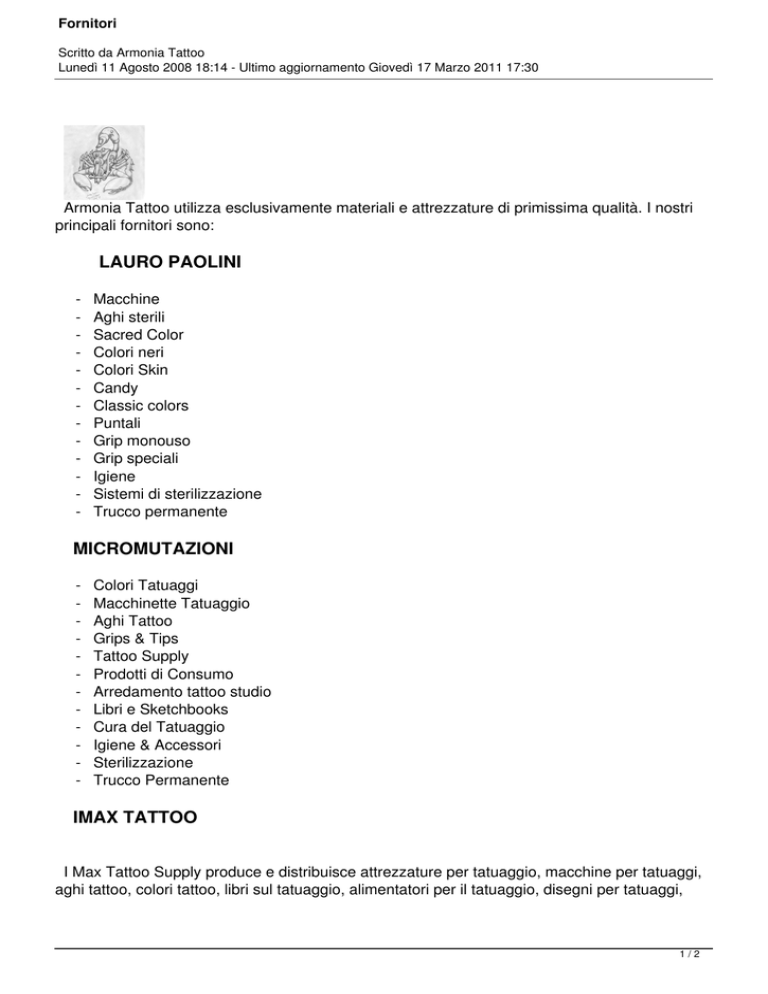 Fornitori

Scritto da Armonia Tattoo
Lunedì 11 Agosto 2008 18:14 - Ultimo aggiornamento Giovedì 17 Marzo 2011 17:30

Armonia Tattoo utilizza esclusivamente materiali e attrezzature di primissima qualità. I nostri principali fornitori sono:

LAURO PAOLINI

- Macchine
- Aghi sterili
- Sacred Color
- Colori neri
- Colori Skin
- Candy
- Classic colors
- Puntali
- Grip monouso
- Grip speciali
- Igiene
- Sistemi di sterilizzazione
- Trucco permanente

MICROMUTAZIONI

- Colori Tatuaggi
- Macchinette Tatuaggio
- Aghi Tattoo
- Grips & Tips
- Tattoo Supply
- Prodotti di Consumo
- Arredamento tattoo studio
- Libri e Sketchbooks
- Cura del Tatuaggio
- Igiene & Accessori
- Sterilizzazione
- Trucco Permanente

IMAX TATTOO

I Max Tattoo Supply produce e distribuisce attrezzature per tatuaggio, macchine per tatuaggi, aghi tattoo, colori tattoo, libri sul tatuaggio, alimentatori per il tatuaggio, disegni per tatuaggi,

1 / 2